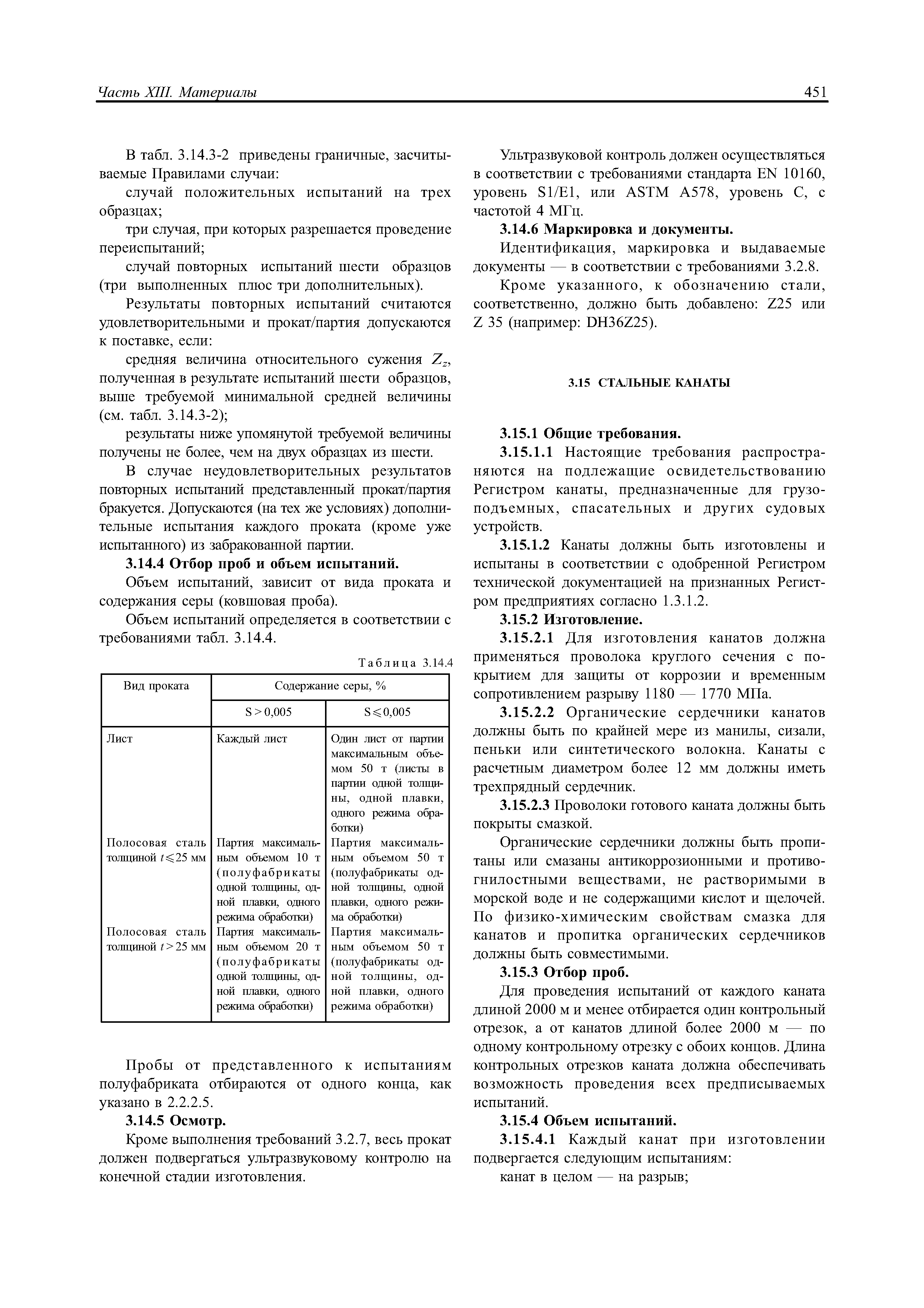 Часть XIII. Материалы

451

В табл. 3.14.3-2 приведены граничные, засчитываемые Правилами случаи:

случай положительных испытаний на трех образцах;

три случая, при которых разрешается проведение переиспытаний;

случай повторных испытаний шести образцов (три выполненных плюс три дополнительных).

Результаты повторных испытаний считаются удовлетворительными и прокат/партия допускаются к поставке, если:

средняя величина относительного сужения $Z_z$, полученная в результате испытаний шести образцов, выше требуемой минимальной средней величины (см. табл. 3.14.3-2);

результаты ниже упомянутой требуемой величины получены не более, чем на двух образцах из шести.

В случае неудовлетворительных результатов повторных испытаний представленный прокат/партия бракуется. Допускаются (на тех же условиях) дополнительные испытания каждого проката (кроме уже испытанного) из забракованной партии.

3.14.4 Отбор проб и объем испытаний.

Объем испытаний, зависит от вида проката и содержания серы (ковшовая проба).

Объем испытаний определяется в соответствии с требованиями табл. 3.14.4.

Таблица 3.14.4

| Вид проката | Содержание серы, % | |
|---|---|---|
| | $S > 0,005$ | $S \leqslant 0,005$ |
| Лист | Каждый лист | Один лист от партии максимальным объемом 50 т (листы в партии одной толщины, одной плавки, одного режима обработки) |
| Полосовая сталь толщиной $t \leqslant 25$ мм | Партия максимальным объемом 10 т (полуфабрикаты одной толщины, одной плавки, одного режима обработки) | Партия максимальным объемом 50 т (полуфабрикаты одной толщины, одной плавки, одного режима обработки) |
| Полосовая сталь толщиной $t > 25$ мм | Партия максимальным объемом 20 т (полуфабрикаты одной толщины, одной плавки, одного режима обработки) | Партия максимальным объемом 50 т (полуфабрикаты одной толщины, одной плавки, одного режима обработки) |

Пробы от представленного к испытаниям полуфабриката отбираются от одного конца, как указано в 2.2.2.5.

3.14.5 Осмотр.

Кроме выполнения требований 3.2.7, весь прокат должен подвергаться ультразвуковому контролю на конечной стадии изготовления.

Ультразвуковой контроль должен осуществляться в соответствии с требованиями стандарта EN 10160, уровень S1/E1, или ASTM A578, уровень C, с частотой 4 МГц.

3.14.6 Маркировка и документы.

Идентификация, маркировка и выдаваемые документы — в соответствии с требованиями 3.2.8.

Кроме указанного, к обозначению стали, соответственно, должно быть добавлено: Z25 или Z 35 (например: DH36Z25).

3.15 СТАЛЬНЫЕ КАНАТЫ

3.15.1 Общие требования.

3.15.1.1 Настоящие требования распространяются на подлежащие освидетельствованию Регистром канаты, предназначенные для грузоподъемных, спасательных и других судовых устройств.

3.15.1.2 Канаты должны быть изготовлены и испытаны в соответствии с одобренной Регистром технической документацией на признанных Регистром предприятиях согласно 1.3.1.2.

3.15.2 Изготовление.

3.15.2.1 Для изготовления канатов должна применяться проволока круглого сечения с покрытием для защиты от коррозии и временным сопротивлением разрыву 1180 — 1770 МПа.

3.15.2.2 Органические сердечники канатов должны быть по крайней мере из манилы, сизали, пеньки или синтетического волокна. Канаты с расчетным диаметром более 12 мм должны иметь трехпрядный сердечник.

3.15.2.3 Проволоки готового каната должны быть покрыты смазкой.

Органические сердечники должны быть пропитаны или смазаны антикоррозионными и противогнилостными веществами, не растворимыми в морской воде и не содержащими кислот и щелочей. По физико-химическим свойствам смазка для канатов и пропитка органических сердечников должны быть совместимыми.

3.15.3 Отбор проб.

Для проведения испытаний от каждого каната длиной 2000 м и менее отбирается один контрольный отрезок, а от канатов длиной более 2000 м — по одному контрольному отрезку с обоих концов. Длина контрольных отрезков каната должна обеспечивать возможность проведения всех предписываемых испытаний.

3.15.4 Объем испытаний.

3.15.4.1 Каждый канат при изготовлении подвергается следующим испытаниям:

канат в целом — на разрыв;